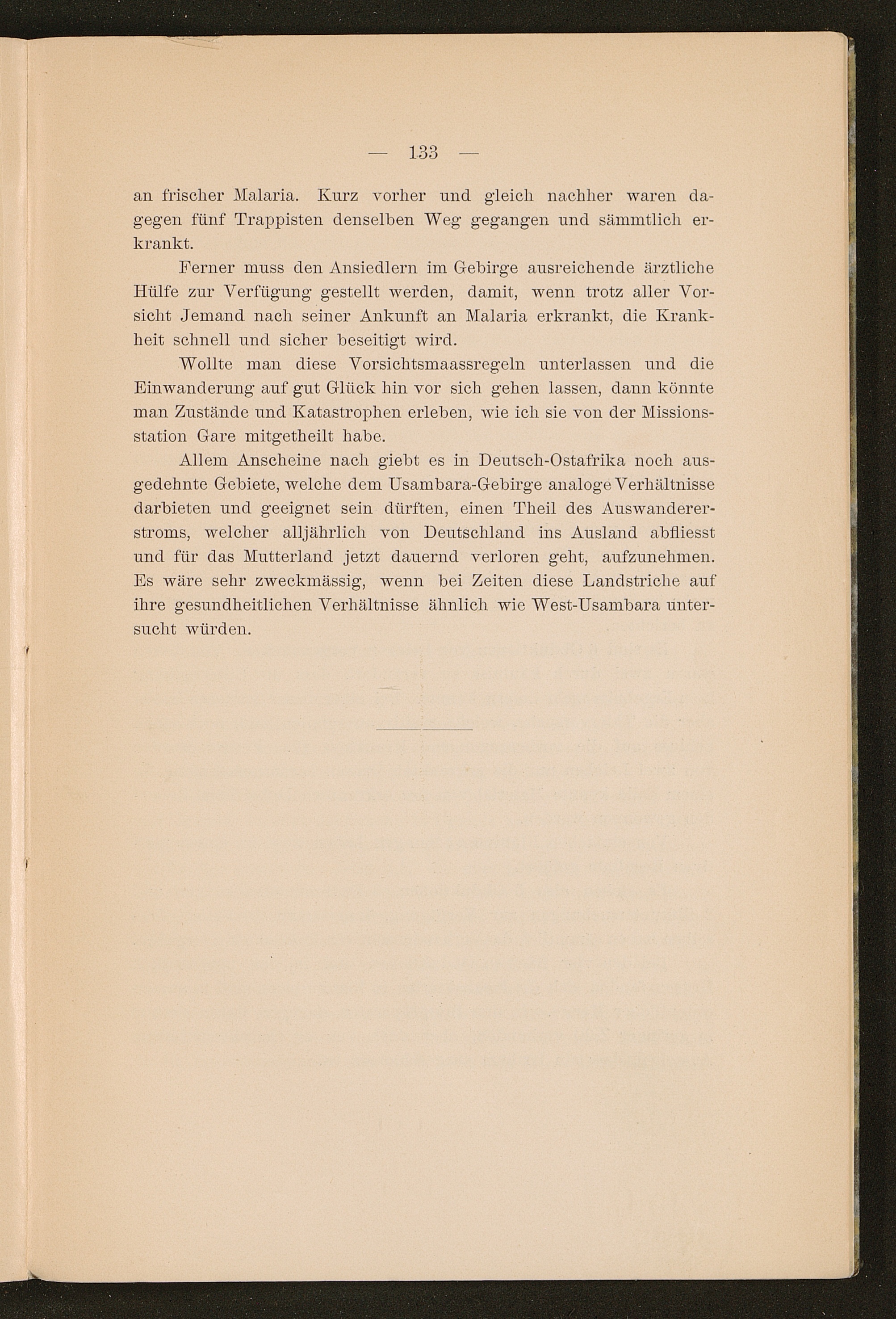 — 133 —

an frischer Malaria. Kurz vorher und gleich nachher waren dagegen fünf Trappisten denselben Weg gegangen und sämmtlich erkrankt.

Ferner muss den Ansiedlern im Gebirge ausreichende ärztliche Hülfe zur Verfügung gestellt werden, damit, wenn trotz aller Vorsicht Jemand nach seiner Ankunft an Malaria erkrankt, die Krankheit schnell und sicher beseitigt wird.

Wollte man diese Vorsichtsmaassregeln unterlassen und die Einwanderung auf gut Glück hin vor sich gehen lassen, dann könnte man Zustände und Katastrophen erleben, wie ich sie von der Missionsstation Gare mitgetheilt habe.

Allem Anscheine nach giebt es in Deutsch-Ostafrika noch ausgedehnte Gebiete, welche dem Usambara-Gebirge analoge Verhältnisse darbieten und geeignet sein dürften, einen Theil des Auswandererstroms, welcher alljährlich von Deutschland ins Ausland abfliesst und für das Mutterland jetzt dauernd verloren geht, aufzunehmen. Es wäre sehr zweckmässig, wenn bei Zeiten diese Landstriche auf ihre gesundheitlichen Verhältnisse ähnlich wie West-Usambara untersucht würden.